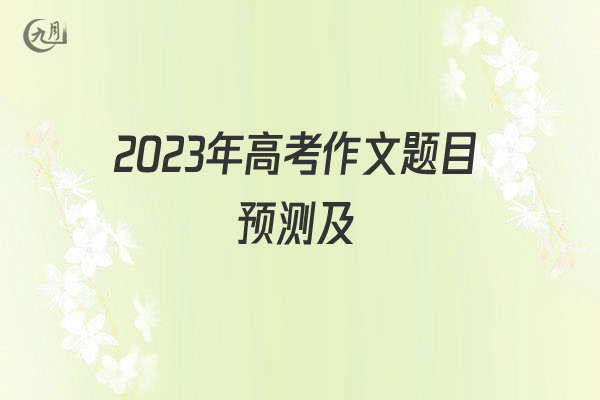 九月

2023年高考作文题目预测及